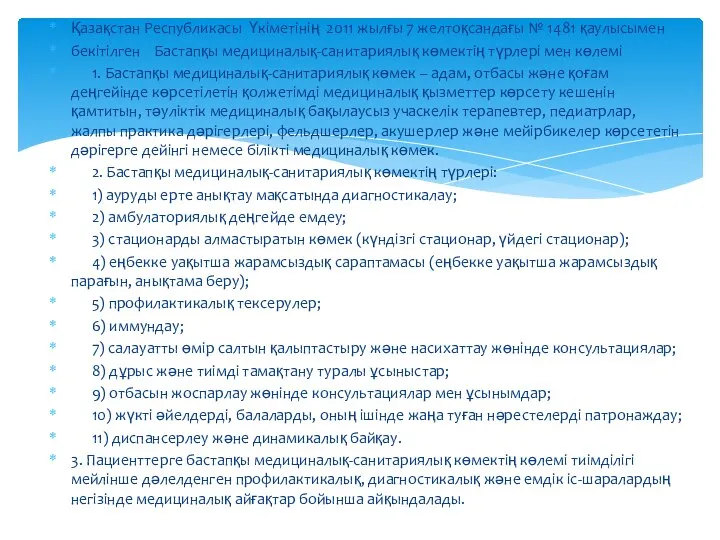 Қазақстан Республикасы Үкіметінің 2011 жылғы 7 желтоқсандағы № 1481 қаулысымен

бекітілген Бастапқы медициналық-санитариялық көмектің түрлері мен көлемі

1. Бастапқы медициналық-санитариялық көмек – адам, отбасы және қоғам деңгейінде көрсетілетін қолжетімді медициналық қызметтер көрсету кешенін қамтитын, тәуліктік медициналық бақылаусыз учаскелік терапевтер, педиатрлар, жалпы практика дәрігерлері, фельдшерлер, акушерлер және мейірбикелер көрсететін дәрігерге дейінгі немесе білікті медициналық көмек.

2. Бастапқы медициналық-санитариялық көмектің түрлері:

1) ауруды ерте анықтау мақсатында диагностикалау;

2) амбулаториялық деңгейде емдеу;

3) стационарды алмастыратын көмек (күндізгі стационар, үйдегі стационар);

4) еңбекке уақытша жарамсыздық сараптамасы (еңбекке уақытша жарамсыздық парағын, анықтама беру);

5) профилактикалық тексерулер;

6) иммундау;

7) салауатты өмір салтын қалыптастыру және насихаттау жөнінде консультациялар;

8) дұрыс және тиімді тамақтану туралы ұсыныстар;

9) отбасын жоспарлау жөнінде консультациялар мен ұсынымдар;

10) жүкті әйелдерді, балаларды, оның ішінде жаңа туған нәрестелерді патронаждау;

11) диспансерлеу және динамикалық байқау.

3. Пациенттерге бастапқы медициналық-санитариялық көмектің көлемі тиімділігі мейлінше дәлелденген профилактикалық, диагностикалық және емдік іс-шаралардың негізінде медициналық айғақтар бойынша айқындалады.